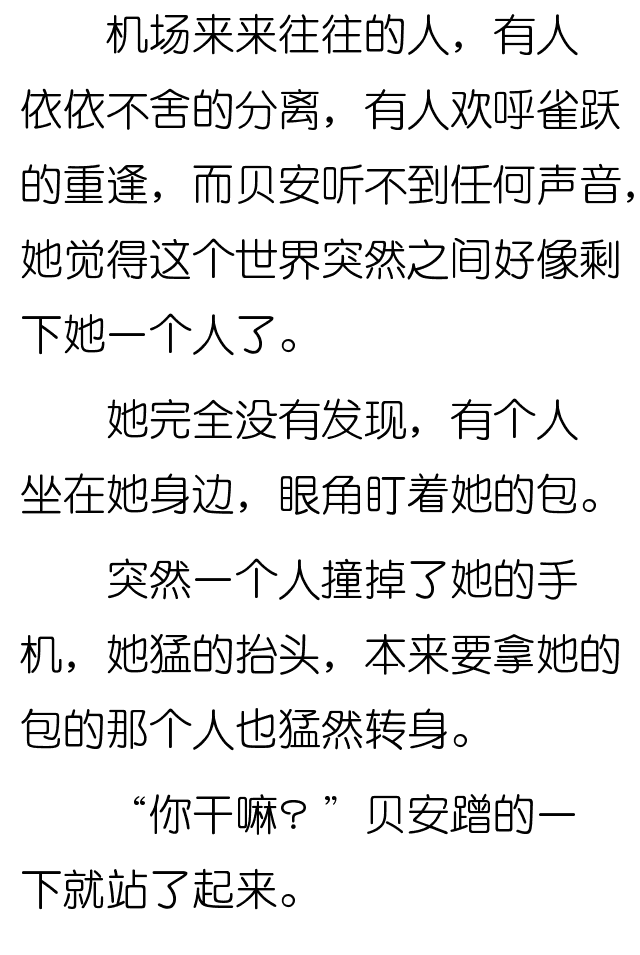 机场来来往往的人，有人依依不舍的分离，有人欢呼雀跃的重逢，而贝安听不到任何声音，她觉得这个世界突然之间好像剩下她一个人了。

她完全没有发现，有个人坐在她身边，眼角盯着她的包。

突然一个人撞掉了她的手机，她猛的抬头，本来要拿她的包的那个人也猛然转身。

“你干嘛？”贝安蹭的一下就站了起来。